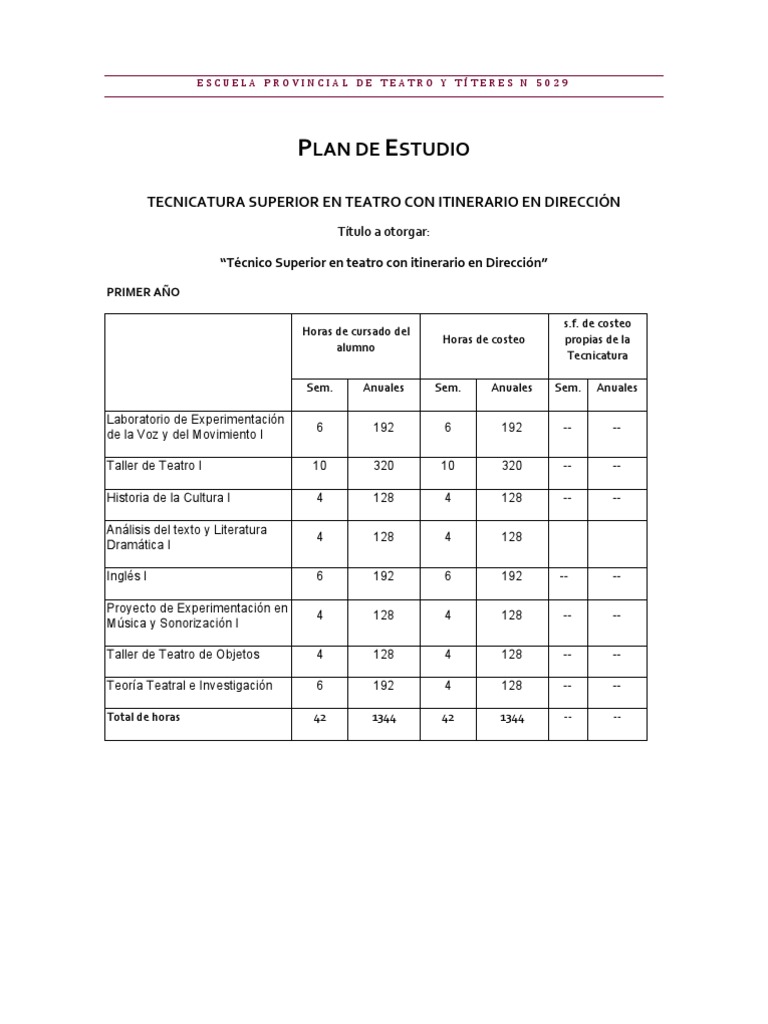 ESCUELA PROVINCIAL DE TEATRO Y TÍTERES N 5029

PLAN DE ESTUDIO

TECNICATURA SUPERIOR EN TEATRO CON ITINERARIO EN DIRECCIÓN

Título a otorgar:

"Técnico Superior en teatro con itinerario en Dirección"

PRIMER AÑO

| | Horas de cursado del alumno | | Horas de costeo | | s.f. de costeo propias de la Tecnicatura | |
|---|---|---|---|---|---|---|
| | Sem. | Anuales | Sem. | Anuales | Sem. | Anuales |
| Laboratorio de Experimentación de la Voz y del Movimiento I | 6 | 192 | 6 | 192 | -- | -- |
| Taller de Teatro I | 10 | 320 | 10 | 320 | -- | -- |
| Historia de la Cultura I | 4 | 128 | 4 | 128 | -- | -- |
| Análisis del texto y Literatura Dramática I | 4 | 128 | 4 | 128 | | |
| Inglés I | 6 | 192 | 6 | 192 | -- | -- |
| Proyecto de Experimentación en Música y Sonorización I | 4 | 128 | 4 | 128 | -- | -- |
| Taller de Teatro de Objetos | 4 | 128 | 4 | 128 | -- | -- |
| Teoría Teatral e Investigación | 6 | 192 | 4 | 128 | -- | -- |
| Total de horas | 42 | 1344 | 42 | 1344 | -- | -- |